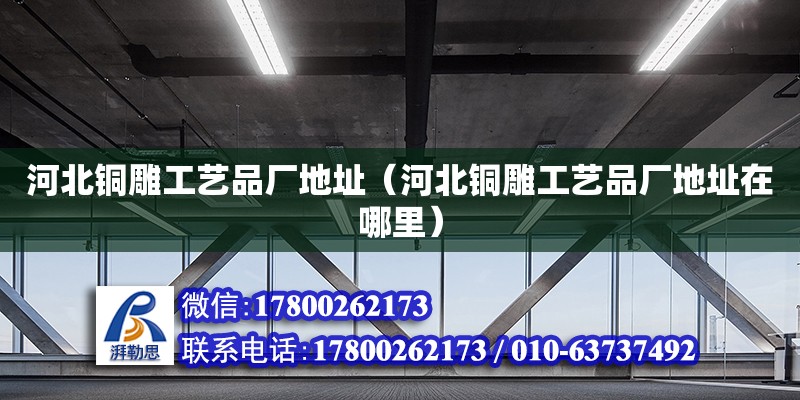 河北铜雕工艺品厂地址（河北铜雕工艺品厂地址在哪里）

湃勒思

微信:17800262173

联系电话:17800262173 / 010-63737492